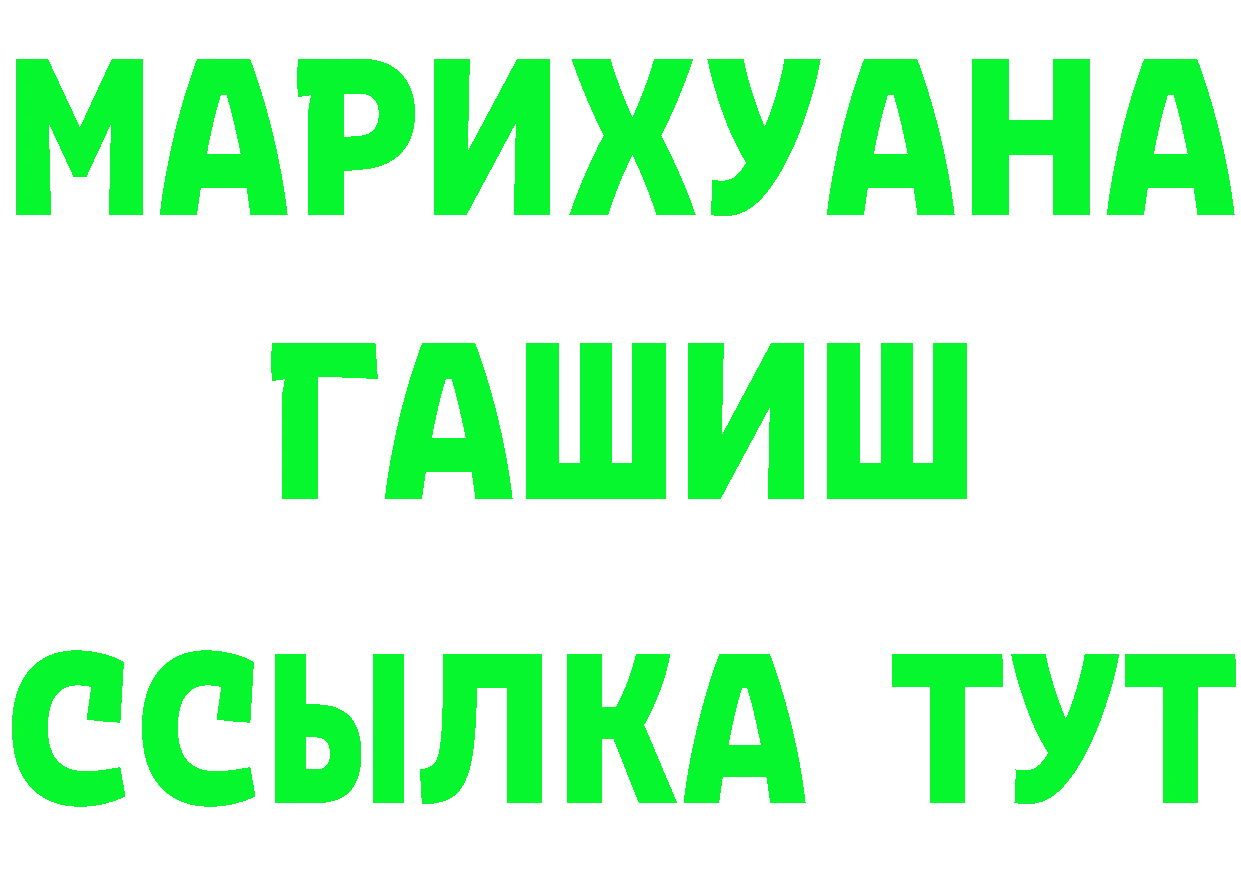 МАРИХУАНА
ГАШИШ
ССЫЛКА ТУТ